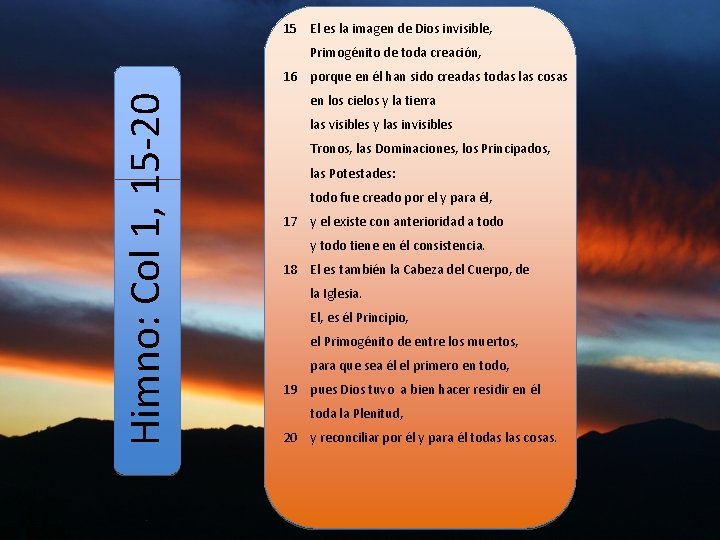 Himno: Col 1, 15-20

15 El es la imagen de Dios invisible,
Primogénito de toda creación,
16 porque en él han sido creadas todas las cosas
en los cielos y la tierra
las visibles y las invisibles
Tronos, las Dominaciones, los Principados,
las Potestades:
todo fue creado por el y para él,
17 y el existe con anterioridad a todo
y todo tiene en él consistencia.
18 El es también la Cabeza del Cuerpo, de
la Iglesia.
El, es él Principio,
el Primogénito de entre los muertos,
para que sea él el primero en todo,
19 pues Dios tuvo a bien hacer residir en él
toda la Plenitud,
20 y reconciliar por él y para él todas las cosas.